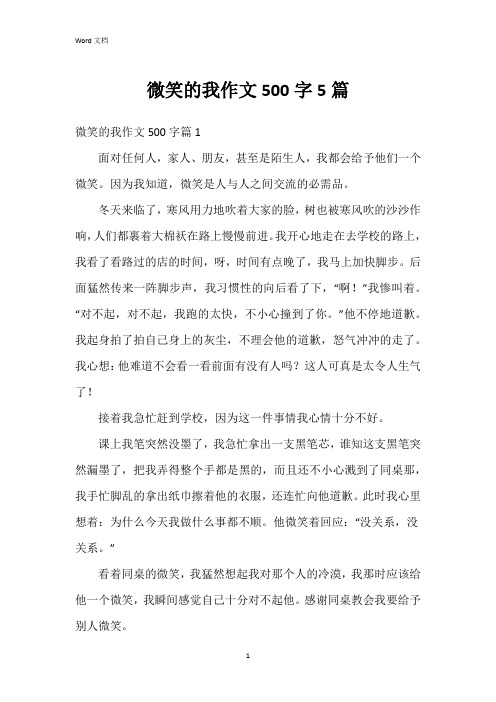 Word 文档

微笑的我作文 500 字 5 篇

微笑的我作文 500 字篇 1

面对任何人，家人、朋友，甚至是陌生人，我都会给予他们一个微笑。因为我知道，微笑是人与人之间交流的必需品。

冬天来临了，寒风用力地吹着大家的脸，树也被寒风吹的沙沙作响，人们都裹着大棉袄在路上慢慢前进。我开心地走在去学校的路上，我看了看路过的店的时间，呀，时间有点晚了，我马上加快脚步。后面猛然传来一阵脚步声，我习惯性的向后看了下，“啊！”我惨叫着。“对不起，对不起，我跑的太快，不小心撞到了你。”他不停地道歉。我起身拍了拍自己身上的灰尘，不理会他的道歉，怒气冲冲的走了。我心想：他难道不会看一看前面有没有人吗？这人可真是太令人生气了！

接着我急忙赶到学校，因为这一件事情我心情十分不好。

课上我笔突然没墨了，我急忙拿出一支黑笔芯，谁知这支黑笔突然漏墨了，把我弄得整个手都是黑的，而且还不小心溅到了同桌那，我手忙脚乱的拿出纸巾擦着他的衣服，还连忙向他道歉。此时我心里想着：为什么今天我做什么事都不顺。他微笑着回应：“没关系，没关系。”

看着同桌的微笑，我猛然想起我对那个人的冷漠，我那时应该给他一个微笑，我瞬间感觉自己十分对不起他。感谢同桌教会我要给予别人微笑。

1